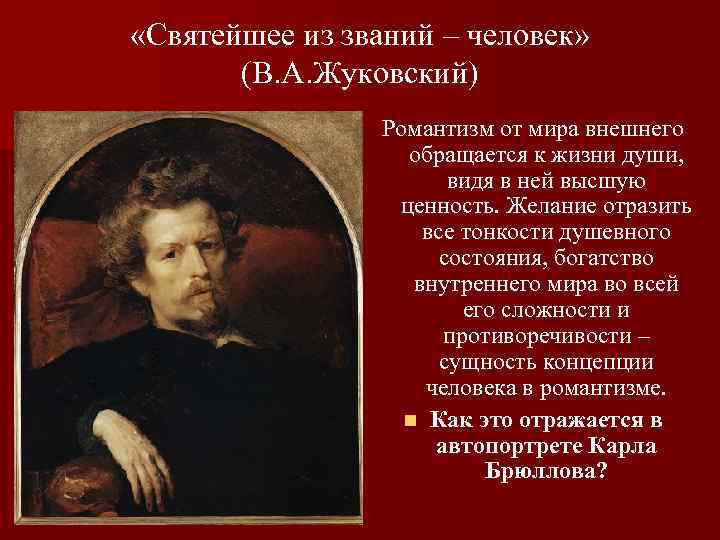 «Святейшее из званий – человек»
(В.А.Жуковский)

Романтизм от мира внешнего обращается к жизни души, видя в ней высшую ценность. Желание отразить все тонкости душевного состояния, богатство внутреннего мира во всей его сложности и противоречивости – сущность концепции человека в романтизме.

Как это отражается в автопортрете Карла Брюллова?